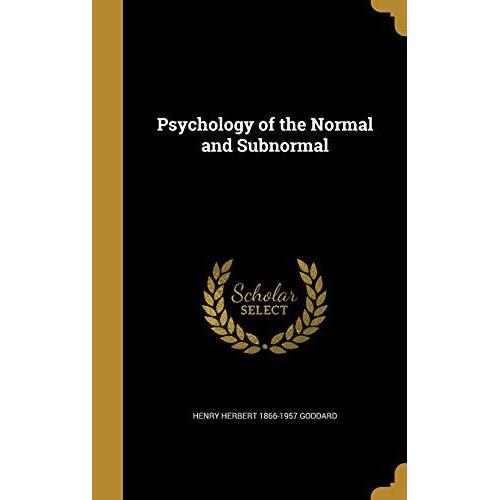 Psychology of the Normal and Subnormal

Scholar
SELECT

HENRY HERBERT 1866-1957 GODDARD